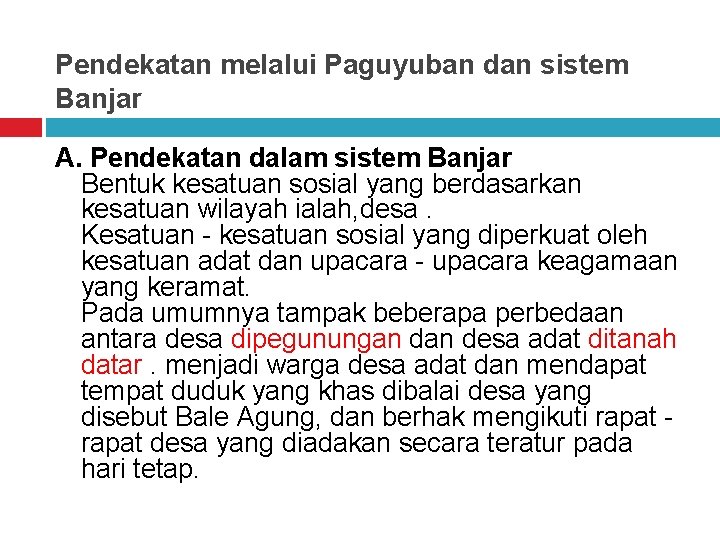 Pendekatan melalui Paguyuban dan sistem Banjar

A. Pendekatan dalam sistem Banjar
Bentuk kesatuan sosial yang berdasarkan kesatuan wilayah ialah,desa .
Kesatuan - kesatuan sosial yang diperkuat oleh kesatuan adat dan upacara - upacara keagamaan yang keramat.
Pada umumnya tampak beberapa perbedaan antara desa dipegunungan dan desa adat ditanah datar . menjadi warga desa adat dan mendapat tempat duduk yang khas dibalai desa yang disebut Bale Agung, dan berhak mengikuti rapat - rapat desa yang diadakan secara teratur pada hari tetap.